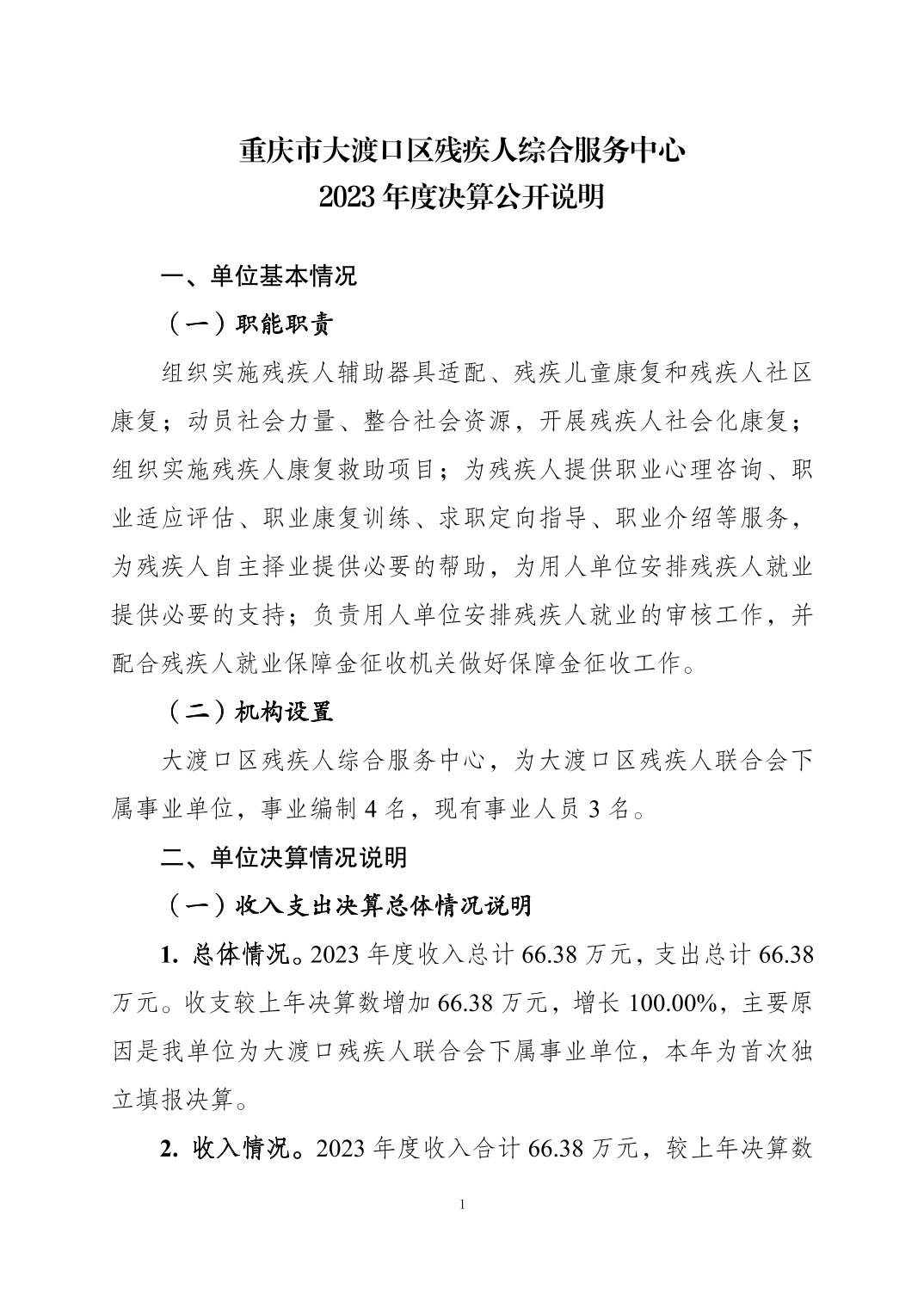 重庆市大渡口区残疾人综合服务中心
2023 年度决算公开说明

一、单位基本情况

（一）职能职责

组织实施残疾人辅助器具适配、残疾儿童康复和残疾人社区康复；动员社会力量、整合社会资源，开展残疾人社会化康复；组织实施残疾人康复救助项目；为残疾人提供职业心理咨询、职业适应评估、职业康复训练、求职定向指导、职业介绍等服务，为残疾人自主择业提供必要的帮助，为用人单位安排残疾人就业提供必要的支持；负责用人单位安排残疾人就业的审核工作，并配合残疾人就业保障金征收机关做好保障金征收工作。

（二）机构设置

大渡口区残疾人综合服务中心，为大渡口区残疾人联合会下属事业单位，事业编制 4 名，现有事业人员 3 名。

二、单位决算情况说明

（一）收入支出决算总体情况说明

1. 总体情况。2023 年度收入总计 66.38 万元，支出总计 66.38 万元。收支较上年决算数增加 66.38 万元，增长 100.00%，主要原因是我单位为大渡口残疾人联合会下属事业单位，本年为首次独立填报决算。

2. 收入情况。2023 年度收入合计 66.38 万元，较上年决算数

1